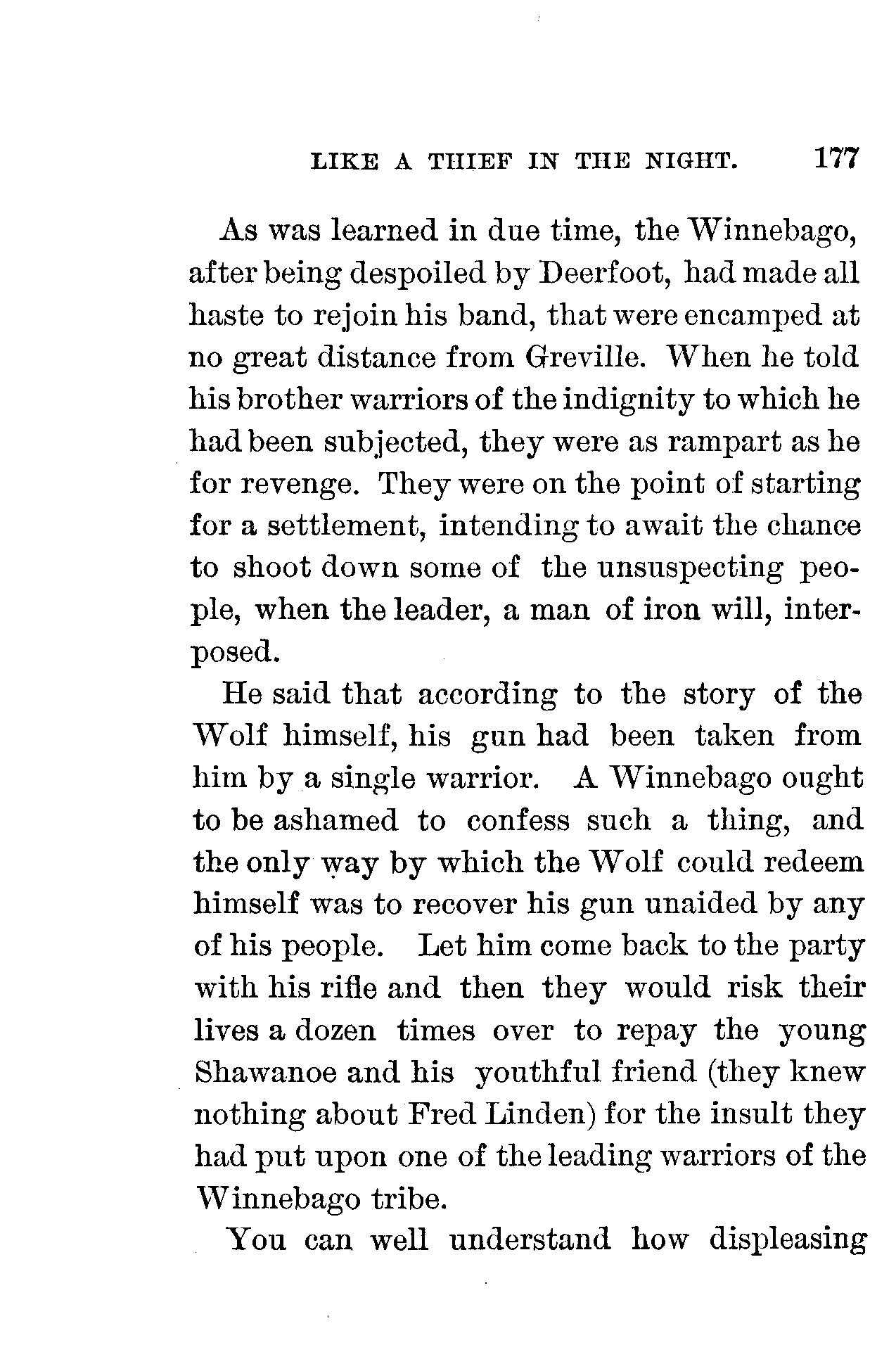 LIKE A THIEF IN THE NIGHT. 177

As was learned in due time, the Winnebago, after being despoiled by Deerfoot, had made all haste to rejoin his band, that were encamped at no great distance from Greville. When he told his brother warriors of the indignity to which he had been subjected, they were as rampart as he for revenge. They were on the point of starting for a settlement, intending to await the chance to shoot down some of the unsuspecting people, when the leader, a man of iron will, interposed.

He said that according to the story of the Wolf himself, his gun had been taken from him by a single warrior. A Winnebago ought to be ashamed to confess such a thing, and the only way by which the Wolf could redeem himself was to recover his gun unaided by any of his people. Let him come back to the party with his rifle and then they would risk their lives a dozen times over to repay the young Shawanoe and his youthful friend (they knew nothing about Fred Linden) for the insult they had put upon one of the leading warriors of the Winnebago tribe.

You can well understand how displeasing